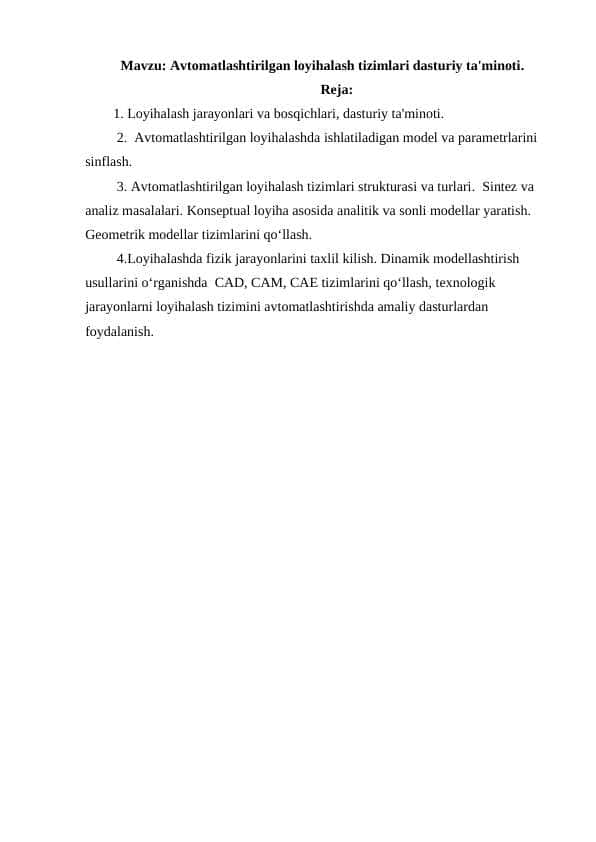 Mavzu: Avtomatlashtirilgan loyihalash tizimlari dasturiy ta'minoti.

Reja:

1. Loyihalash jarayonlari va bosqichlari, dasturiy ta'minoti.

2. Avtomatlashtirilgan loyihalashda ishlatiladigan model va parametrlarini sinflash.

3. Avtomatlashtirilgan loyihalash tizimlari strukturasi va turlari. Sintez va analiz masalalari. Konseptual loyiha asosida analitik va sonli modellar yaratish. Geometrik modellar tizimlarini qo‘llash.

4.Loyihalashda fizik jarayonlarini taxlil kilish. Dinamik modellashtirish usullarini o‘rganishda CAD, CAM, CAE tizimlarini qo‘llash, texnologik jarayonlarni loyihalash tizimini avtomatlashtirishda amaliy dasturlardan foydalanish.